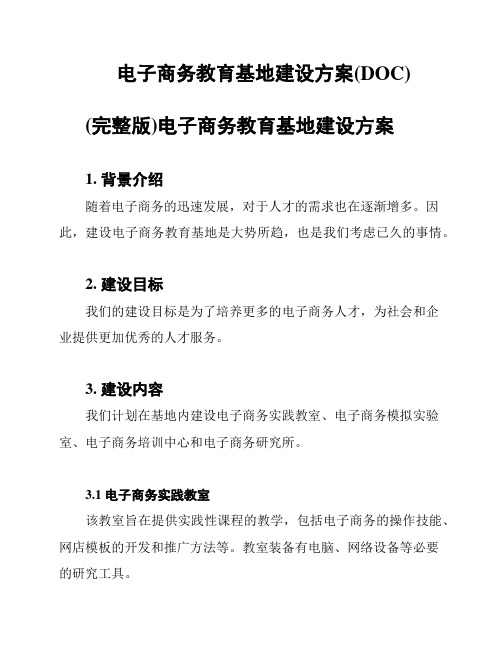 电子商务教育基地建设方案(DOC)

(完整版)电子商务教育基地建设方案

1. 背景介绍

随着电子商务的迅速发展，对于人才的需求也在逐渐增多。因此，建设电子商务教育基地是大势所趋，也是我们考虑已久的事情。

2. 建设目标

我们的建设目标是为了培养更多的电子商务人才，为社会和企业提供更加优秀的人才服务。

3. 建设内容

我们计划在基地内建设电子商务实践教室、电子商务模拟实验室、电子商务培训中心和电子商务研究所。

3.1 电子商务实践教室

该教室旨在提供实践性课程的教学，包括电子商务的操作技能、网店模板的开发和推广方法等。教室装备有电脑、网络设备等必要的研究工具。